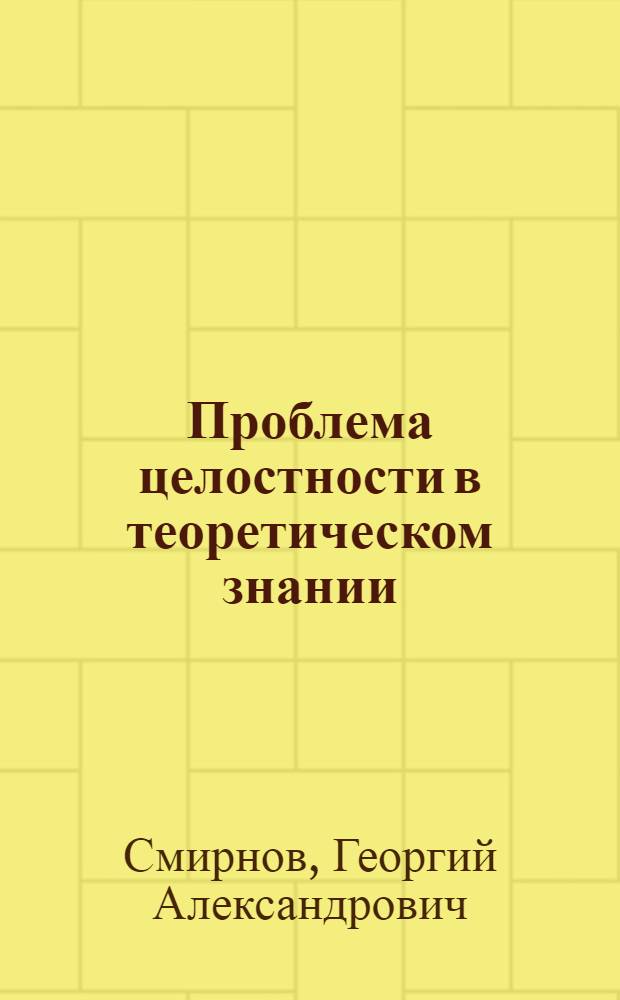 Проблема целостности в теоретическом знании

Смирнов, Георгий Александрович